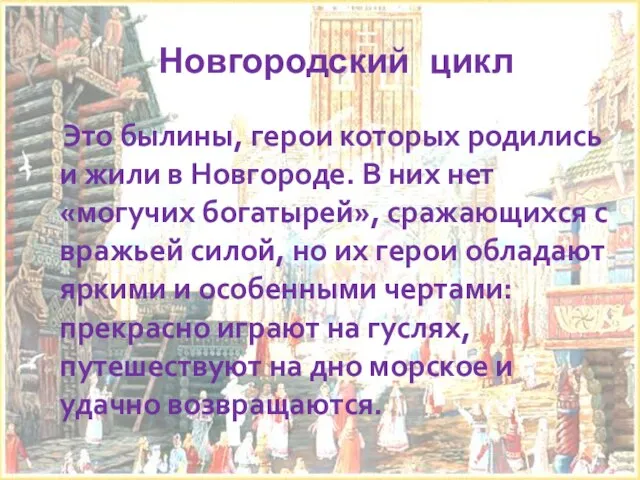 Новгородский цикл

Это былины, герои которых родились и жили в Новгороде. В них нет «могучих богатырей», сражающихся с вражьей силой, но их герои обладают яркими и особенными чертами: прекрасно играют на гуслях, путешествуют на дно морское и удачно возвращаются.